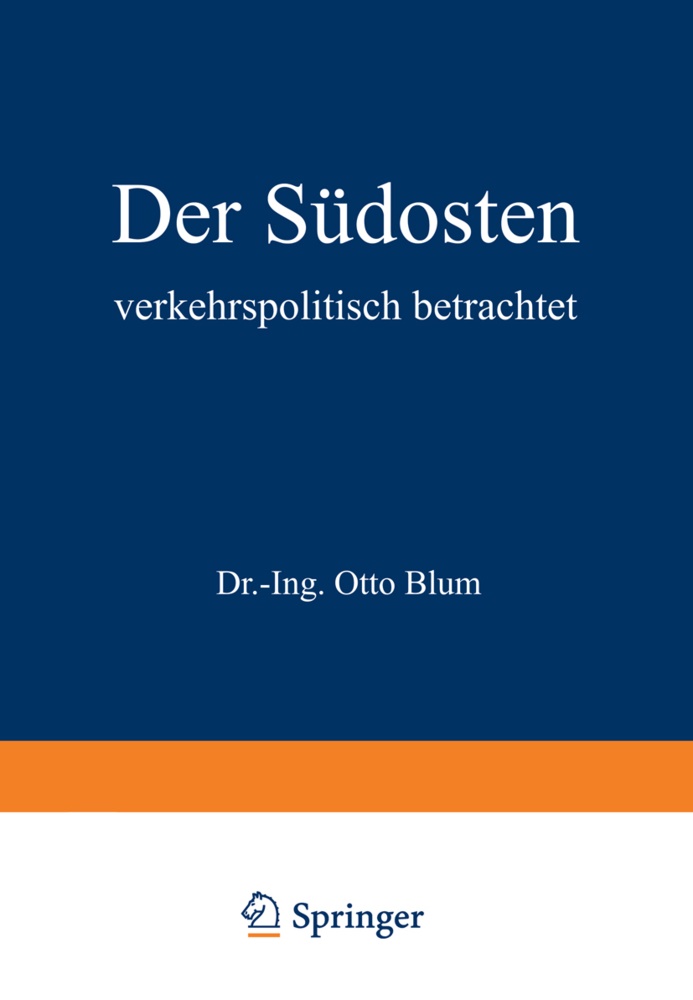 Der Südosten

verkehrspolitisch betrachtet

Dr.-Ing. Otto Blum

Springer